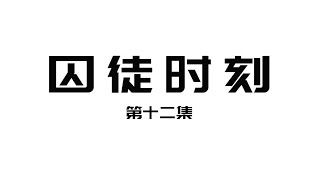 囚徒时刻

第十二集